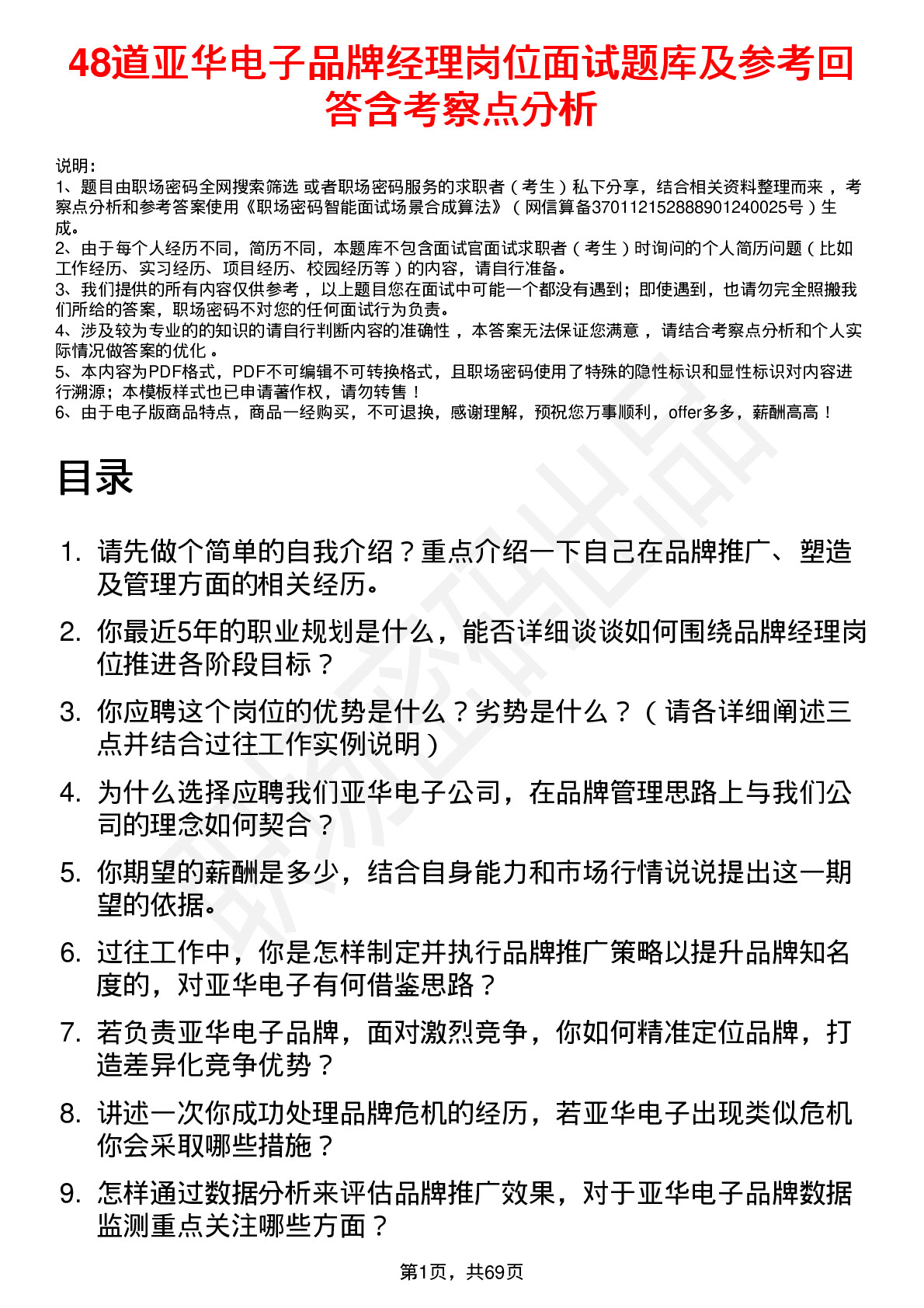 48道亚华电子品牌经理岗位面试题库及参考回答含考察点分析

说明：
1、题目由职场密码全网搜索筛选 或者职场密码服务的求职者（考生）私下分享，结合相关资料整理而来 ，考察点分析和参考答案使用《职场密码智能面试场景合成算法》（网信算备370112152888901240025号）生成。
2、由于每个人经历不同，简历不同，本题库不包含面试官面试求职者（考生）时询问的个人简历问题（比如工作经历、实习经历、项目经历、校园经历等）的内容，请自行准备。
3、我们提供的所有内容仅供参考 ，以上题目您在面试中可能一个都没有遇到；即使遇到，也请勿完全照搬我们所给的答案，职场密码不对您的任何面试行为负责。
4、涉及较为专业的的知识的请自行判断内容的准确性 ，本答案无法保证您满意 ，请结合考察点分析和个人实际情况做答案的优化 。
5、本内容为PDF格式，PDF不可编辑不可转换格式，且职场密码使用了特殊的隐性标识和显性标识对内容进行溯源；本模板样式也已申请著作权，请勿转售！
6、由于电子版商品特点，商品一经购买，不可退换，感谢理解，预祝您万事顺利，offer多多，薪酬高高！

目录

1. 请先做个简单的自我介绍？重点介绍一下自己在品牌推广、塑造及管理方面的相关经历。
2. 你最近5年的职业规划是什么，能否详细谈谈如何围绕品牌经理岗位推进各阶段目标？
3. 你应聘这个岗位的优势是什么？劣势是什么？（请各详细阐述三点并结合过往工作实例说明）
4. 为什么选择应聘我们亚华电子公司，在品牌管理思路上与我们公司的理念如何契合？
5. 你期望的薪酬是多少，结合自身能力和市场行情说说提出这一期望的依据。
6. 过往工作中，你是怎样制定并执行品牌推广策略以提升品牌知名度的，对亚华电子有何借鉴思路？
7. 若负责亚华电子品牌，面对激烈竞争，你如何精准定位品牌，打造差异化竞争优势？
8. 讲述一次你成功处理品牌危机的经历，若亚华电子出现类似危机你会采取哪些措施？
9. 怎样通过数据分析来评估品牌推广效果，对于亚华电子品牌数据监测重点关注哪些方面？

第1页，共69页